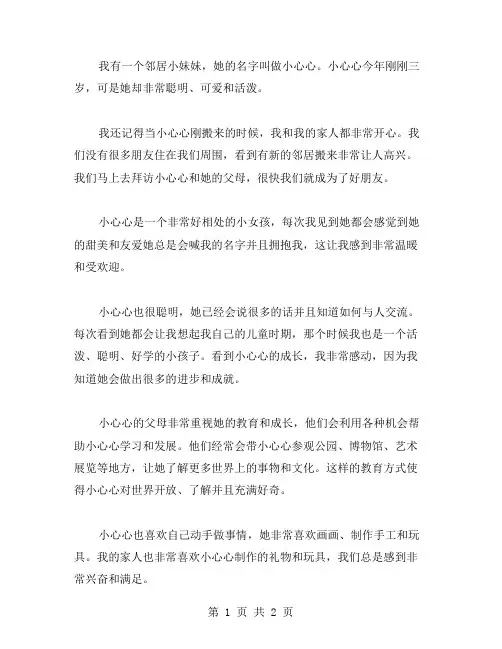 我有一个邻居小妹妹，她的名字叫做小心心。小心心今年刚刚三岁，可是她却非常聪明、可爱和活泼。

我还记得当小心心刚搬来的时候，我和我的家人都非常开心。我们没有很多朋友住在我们周围，看到有新的邻居搬来非常让人高兴。我们马上去拜访小心心和她的父母，很快我们就成为了好朋友。

小心心是一个非常好相处的小女孩，每次我见到她都会感觉到她的甜美和友爱她总是会喊我的名字并且拥抱我，这让我感到非常温暖和受欢迎。

小心心也很聪明，她已经会说很多的话并且知道如何与人交流。每次看到她都会让我想起我自己的儿童时期，那个时候我也是一个活泼、聪明、好学的小孩子。看到小心心的成长，我非常感动，因为我知道她会做出很多的进步和成就。

小心心的父母非常重视她的教育和成长，他们会利用各种机会帮助小心心学习和发展。他们经常会带小心心参观公园、博物馆、艺术展览等地方，让她了解更多世界上的事物和文化。这样的教育方式使得小心心对世界开放、了解并且充满好奇。

小心心也喜欢自己动手做事情，她非常喜欢画画、制作手工和玩具。我的家人也非常喜欢小心心制作的礼物和玩具，我们总是感到非常兴奋和满足。

第 1 页 共 2 页